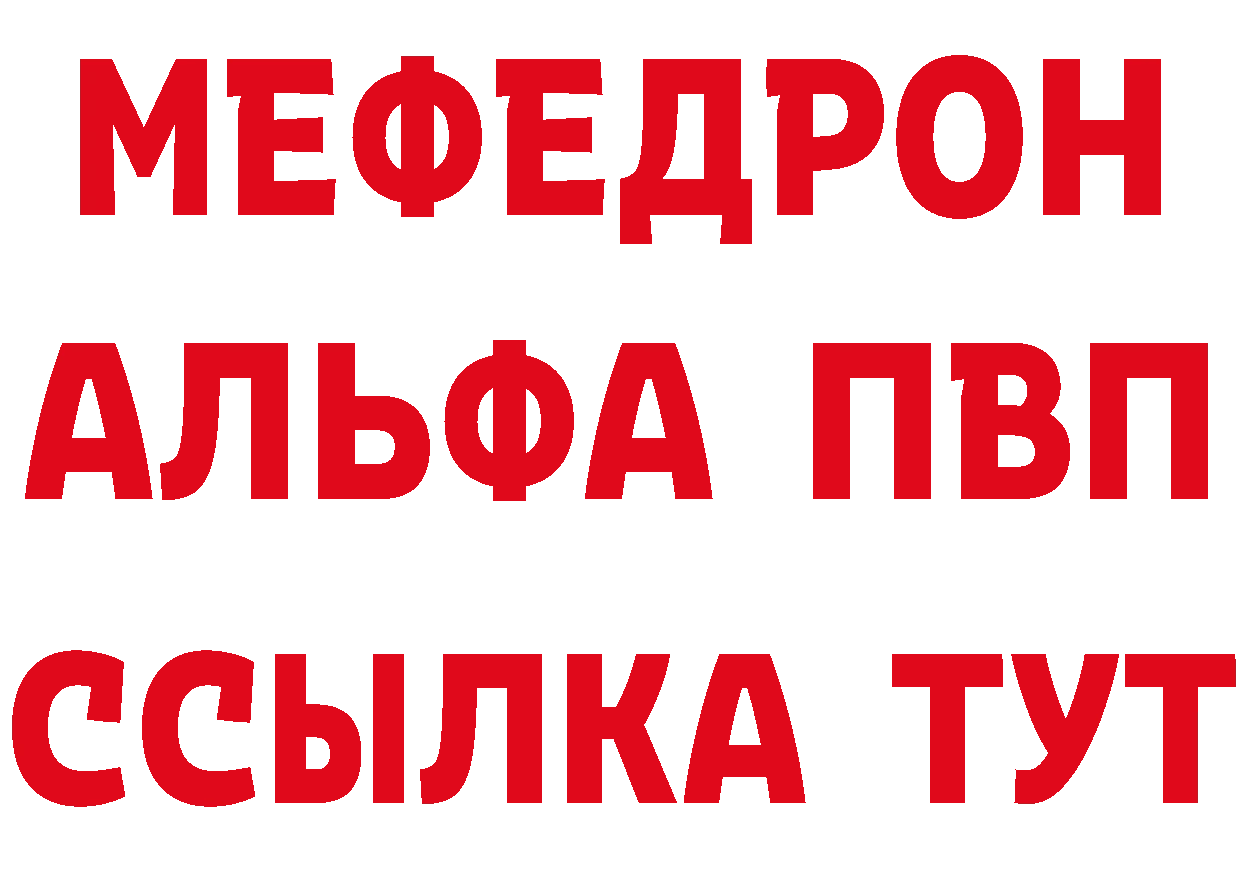 МЕФЕДРОН
АЛЬФА ПВП
ССЫЛКА ТУТ